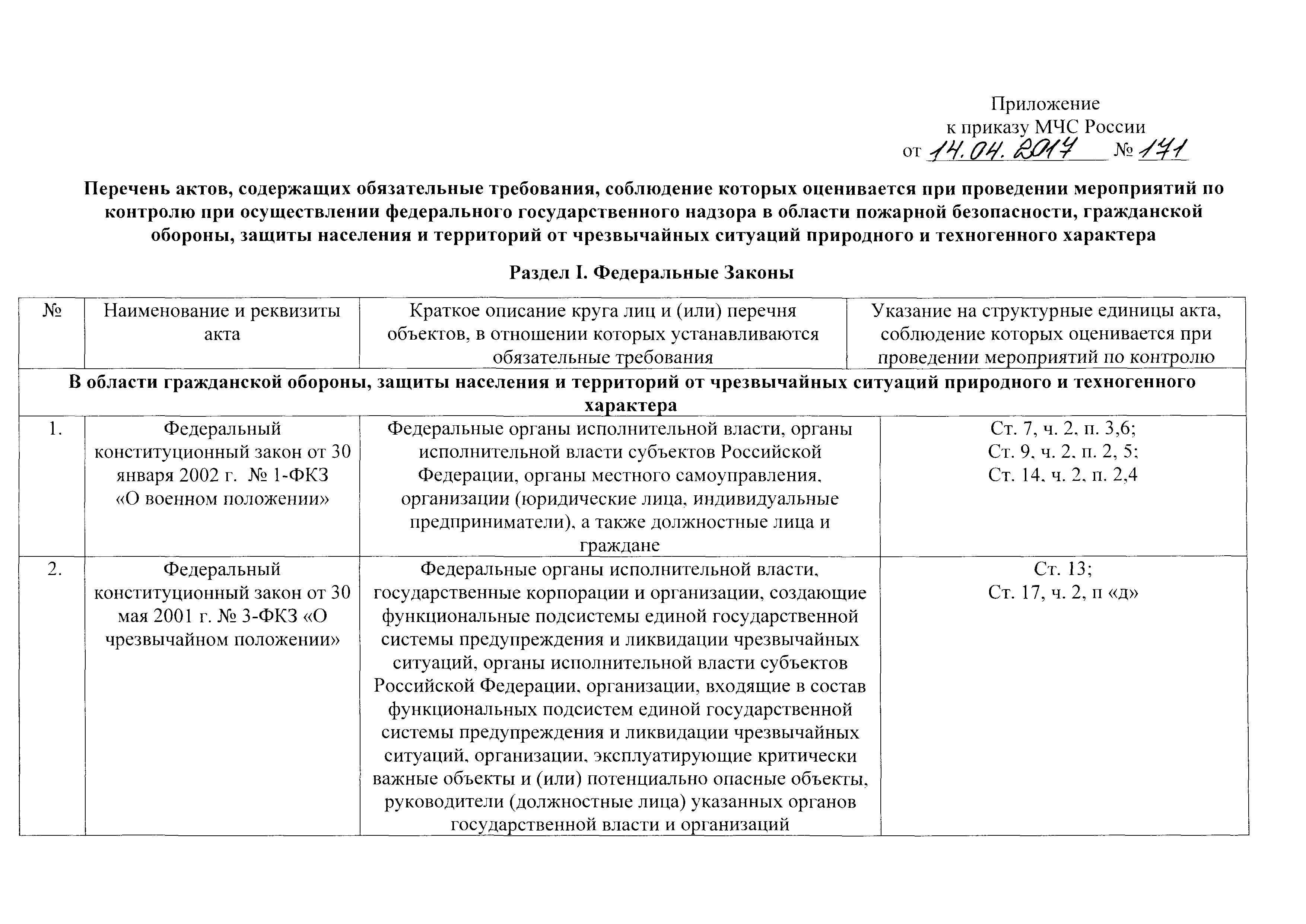 Приложение
к приказу МЧС России
от 14.04.2017 № 171

Перечень актов, содержащих обязательные требования, соблюдение которых оценивается при проведении мероприятий по контролю при осуществлении федерального государственного надзора в области пожарной безопасности, гражданской обороны, защиты населения и территорий от чрезвычайных ситуаций природного и техногенного характера

Раздел I. Федеральные Законы

| № | Наименование и реквизиты акта | Краткое описание круга лиц и (или) перечня объектов, в отношении которых устанавливаются обязательные требования | Указание на структурные единицы акта, соблюдение которых оценивается при проведении мероприятий по контролю |
|---|---|---|---|
| В области гражданской обороны, защиты населения и территорий от чрезвычайных ситуаций природного и техногенного характера | | | |
| 1. | Федеральный конституционный закон от 30 января 2002 г. № 1-ФКЗ «О военном положении» | Федеральные органы исполнительной власти, органы исполнительной власти субъектов Российской Федерации, органы местного самоуправления, организации (юридические лица, индивидуальные предприниматели), а также должностные лица и граждане | Ст. 7, ч. 2, п. 3,6; Ст. 9, ч. 2, п. 2, 5; Ст. 14, ч. 2, п. 2,4 |
| 2. | Федеральный конституционный закон от 30 мая 2001 г. № 3-ФКЗ «О чрезвычайном положении» | Федеральные органы исполнительной власти, государственные корпорации и организации, создающие функциональные подсистемы единой государственной системы предупреждения и ликвидации чрезвычайных ситуаций, органы исполнительной власти субъектов Российской Федерации, организации, входящие в состав функциональных подсистем единой государственной системы предупреждения и ликвидации чрезвычайных ситуаций, организации, эксплуатирующие критически важные объекты и (или) потенциально опасные объекты, руководители (должностные лица) указанных органов государственной власти и организаций | Ст. 13; Ст. 17, ч. 2, п «д» |